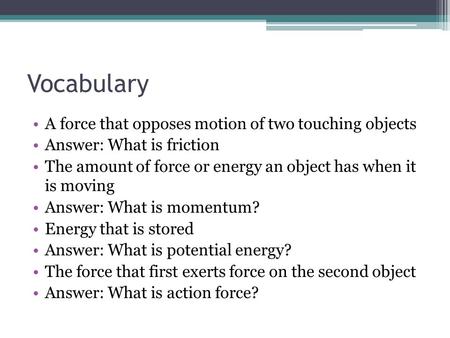 Vocabulary

• A force that opposes motion of two touching objects
• Answer: What is friction
• The amount of force or energy an object has when it is moving
• Answer: What is momentum?
• Energy that is stored
• Answer: What is potential energy?
• The force that first exerts force on the second object
• Answer: What is action force?